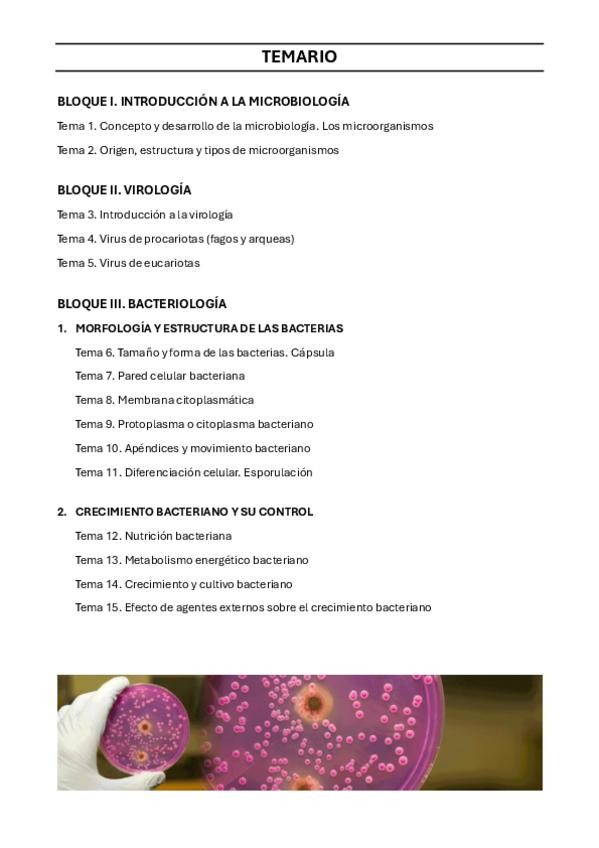 TEMARIO

BLOQUE I. INTRODUCCIÓN A LA MICROBIOLOGÍA

Tema 1. Concepto y desarrollo de la microbiología. Los microorganismos

Tema 2. Origen, estructura y tipos de microorganismos

BLOQUE II. VIROLOGÍA

Tema 3. Introducción a la virología

Tema 4. Virus de procariotas (fagos y arqueas)

Tema 5. Virus de eucariotas

BLOQUE III. BACTERIOLOGÍA

1. MORFOLOGÍA Y ESTRUCTURA DE LAS BACTERIAS

Tema 6. Tamaño y forma de las bacterias. Cápsula

Tema 7. Pared celular bacteriana

Tema 8. Membrana citoplasmática

Tema 9. Protoplasma o citoplasma bacteriano

Tema 10. Apéndices y movimiento bacteriano

Tema 11. Diferenciación celular. Esporulación

2. CRECIMIENTO BACTERIANO Y SU CONTROL

Tema 12. Nutrición bacteriana

Tema 13. Metabolismo energético bacteriano

Tema 14. Crecimiento y cultivo bacteriano

Tema 15. Efecto de agentes externos sobre el crecimiento bacteriano